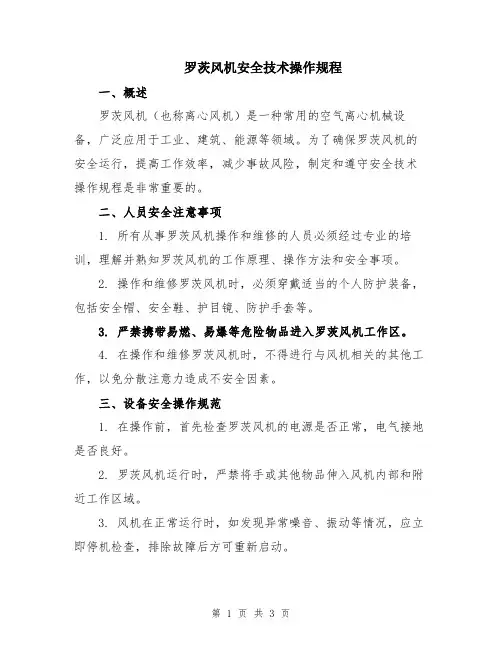 罗茨风机安全技术操作规程

一、概述

罗茨风机（也称离心风机）是一种常用的空气离心机械设备，广泛应用于工业、建筑、能源等领域。为了确保罗茨风机的安全运行，提高工作效率，减少事故风险，制定和遵守安全技术操作规程是非常重要的。

二、人员安全注意事项

1. 所有从事罗茨风机操作和维修的人员必须经过专业的培训，理解并熟知罗茨风机的工作原理、操作方法和安全事项。

2. 操作和维修罗茨风机时，必须穿戴适当的个人防护装备，包括安全帽、安全鞋、护目镜、防护手套等。

3. 严禁携带易燃、易爆等危险物品进入罗茨风机工作区。

4. 在操作和维修罗茨风机时，不得进行与风机相关的其他工作，以免分散注意力造成不安全因素。

三、设备安全操作规范

1. 在操作前，首先检查罗茨风机的电源是否正常，电气接地是否良好。

2. 罗茨风机运行时，严禁将手或其他物品伸入风机内部和附近工作区域。

3. 风机在正常运行时，如发现异常噪音、振动等情况，应立即停机检查，排除故障后方可重新启动。

第 1 页 共 3 页